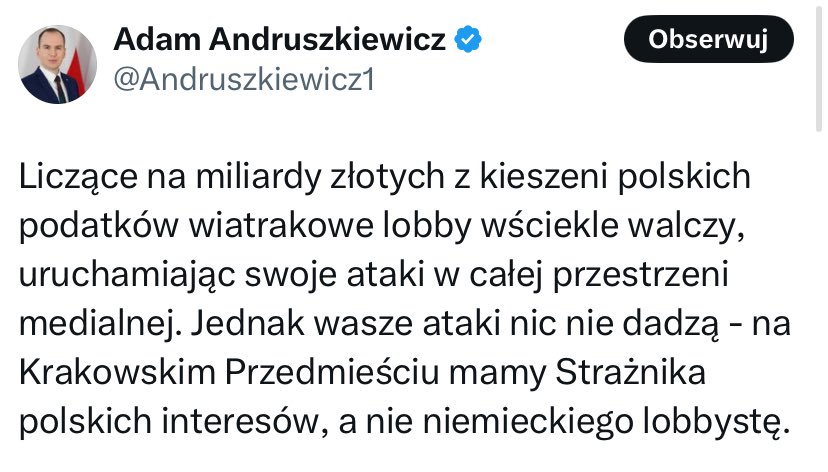 Adam Andruszkiewicz
@Andruszkiewicz1

Obserwuj

Liczące na miliardy złotych z kieszeni polskich podatków wiatrakowe lobby wściekle walczy, uruchamiając swoje ataki w całej przestrzeni medialnej. Jednak wasze ataki nic nie dadzą - na Krakowskim Przedmieściu mamy Strażnika polskich interesów, a nie niemieckiego lobbystę.